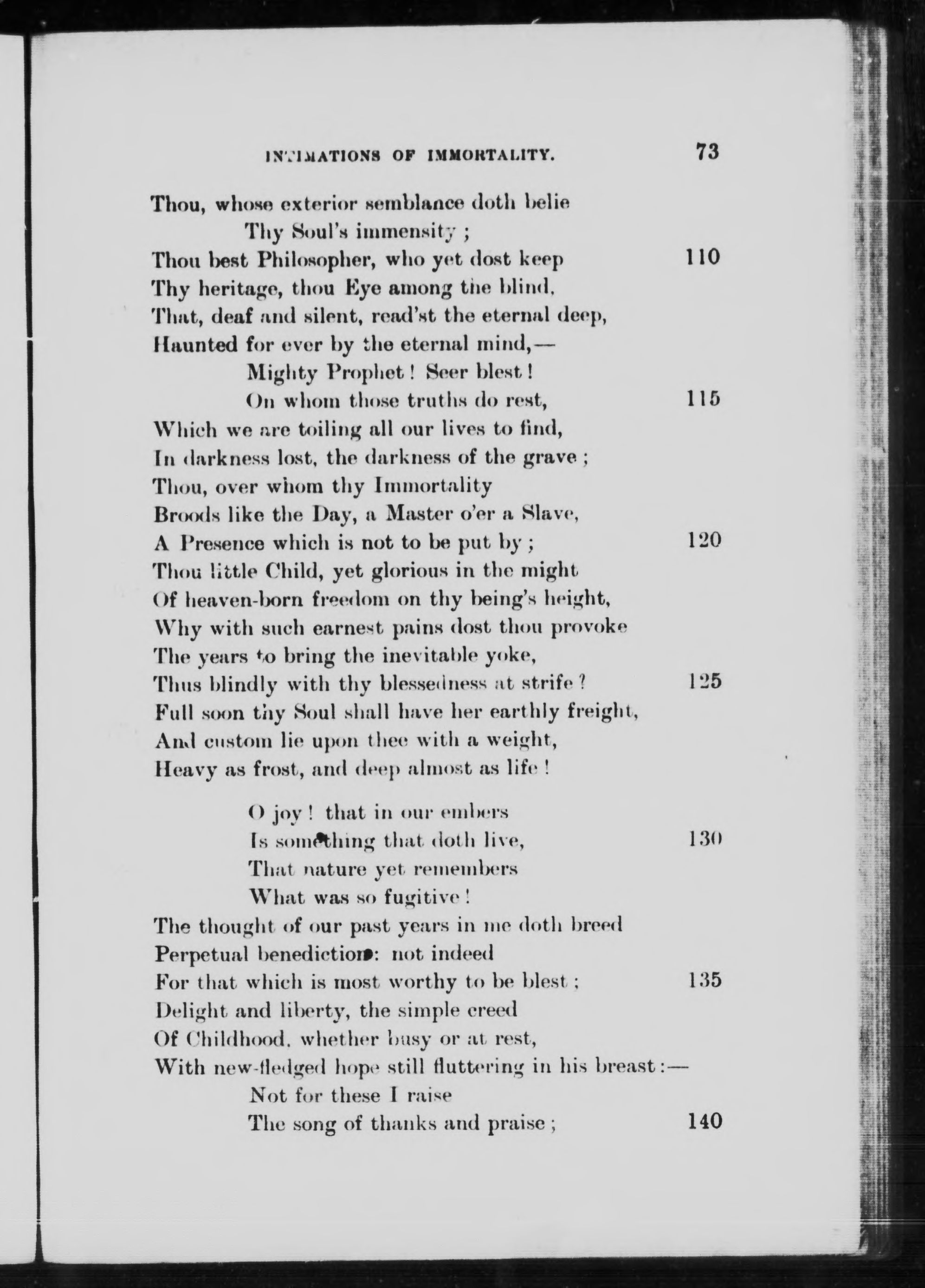 INTIMATIONS OF IMMORTALITY. 73

Thou, whose exterior semblance doth belie
Thy Soul's immensity ;
Thou best Philosopher, who yet dost keep 110
Thy heritage, thou Eye among the blind,
That, deaf and silent, read'st the eternal deep,
Haunted for ever by the eternal mind,—
Mighty Prophet ! Seer blest !
On whom those truths do rest, 115
Which we are toiling all our lives to find,
In darkness lost, the darkness of the grave ;
Thou, over whom thy Immortality
Broods like the Day, a Master o'er a Slave,
A Presence which is not to be put by ; 120
Thou little Child, yet glorious in the might
Of heaven-born freedom on thy being's height,
Why with such earnest pains dost thou provoke
The years to bring the inevitable yoke,
Thus blindly with thy blessedness at strife ? 125
Full soon thy Soul shall have her earthly freight,
And custom lie upon thee with a weight,
Heavy as frost, and deep almost as life !

O joy ! that in our embers
Is something that doth live, 130
That nature yet remembers
What was so fugitive !
The thought of our past years in me doth breed
Perpetual benediction : not indeed
For that which is most worthy to be blest ; 135
Delight and liberty, the simple creed
Of Childhood, whether busy or at rest,
With new-fledged hope still fluttering in his breast :—
Not for these I raise
The song of thanks and praise ; 140